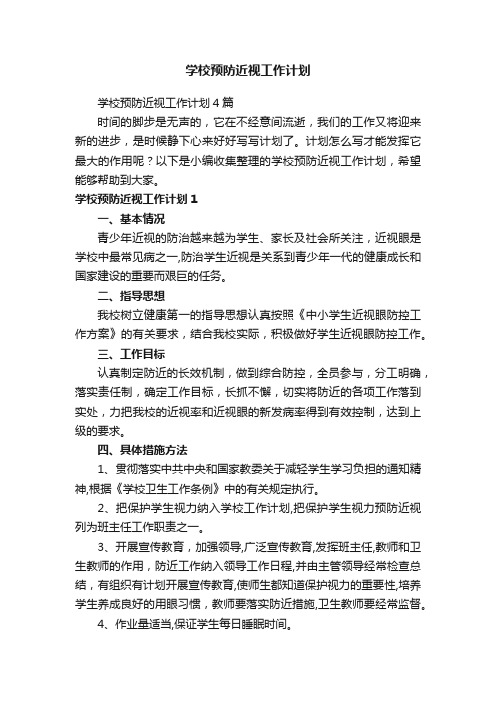 学校预防近视工作计划

学校预防近视工作计划4篇

时间的脚步是无声的，它在不经意间流逝，我们的工作又将迎来新的进步，是时候静下心来好好写写计划了。计划怎么写才能发挥它最大的作用呢？以下是小编收集整理的学校预防近视工作计划，希望能够帮助到大家。

学校预防近视工作计划1

一、基本情况

青少年近视的防治越来越为学生、家长及社会所关注，近视眼是学校中最常见病之一,防治学生近视是关系到青少年一代的健康成长和国家建设的重要而艰巨的任务。

二、指导思想

我校树立健康第一的指导思想认真按照《中小学生近视眼防控工作方案》的有关要求，结合我校实际，积极做好学生近视眼防控工作。

三、工作目标

认真制定防近的长效机制，做到综合防控，全员参与，分工明确，落实责任制，确定工作目标，长抓不懈，切实将防近的各项工作落到实处，力把我校的近视率和近视眼的新发病率得到有效控制，达到上级的要求。

四、具体措施方法

1、贯彻落实中共中央和国家教委关于减轻学生学习负担的通知精神,根据《学校卫生工作条例》中的有关规定执行。

2、把保护学生视力纳入学校工作计划,把保护学生视力预防近视列为班主任工作职责之一。

3、开展宣传教育，加强领导,广泛宣传教育,发挥班主任,教师和卫生教师的作用，防近工作纳入领导工作日程,并由主管领导经常检查总结，有组织有计划开展宣传教育,使师生都知道保护视力的重要性,培养学生养成良好的用眼习惯，教师要落实防近措施,卫生教师要经常监督。

4、作业量适当,保证学生每日睡眠时间。